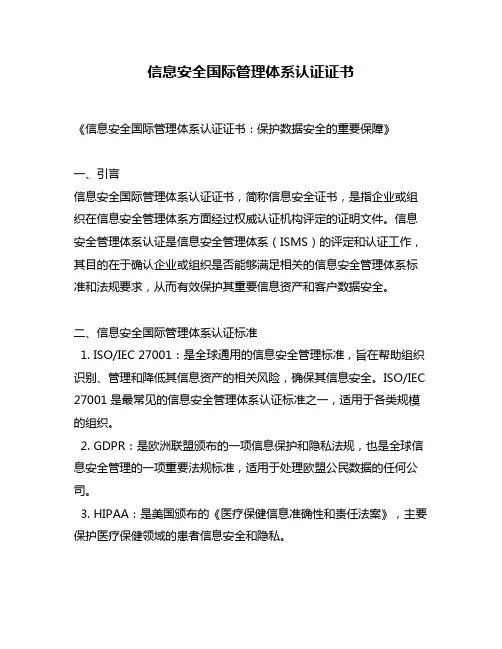 信息安全国际管理体系认证证书

《信息安全国际管理体系认证证书：保护数据安全的重要保障》

一、引言
信息安全国际管理体系认证证书，简称信息安全证书，是指企业或组织在信息安全管理体系方面经过权威认证机构评定的证明文件。信息安全管理体系认证是信息安全管理体系（ISMS）的评定和认证工作，其目的在于确认企业或组织是否能够满足相关的信息安全管理体系标准和法规要求，从而有效保护其重要信息资产和客户数据安全。

二、信息安全国际管理体系认证标准
1. ISO/IEC 27001：是全球通用的信息安全管理标准，旨在帮助组织识别、管理和降低其信息资产的相关风险，确保其信息安全。ISO/IEC 27001 是最常见的信息安全管理体系认证标准之一，适用于各类规模的组织。
2. GDPR：是欧洲联盟颁布的一项信息保护和隐私法规，也是全球信息安全管理的一项重要法规标准，适用于处理欧盟公民数据的任何公司。
3. HIPAA：是美国颁布的《医疗保健信息准确性和责任法案》，主要保护医疗保健领域的患者信息安全和隐私。